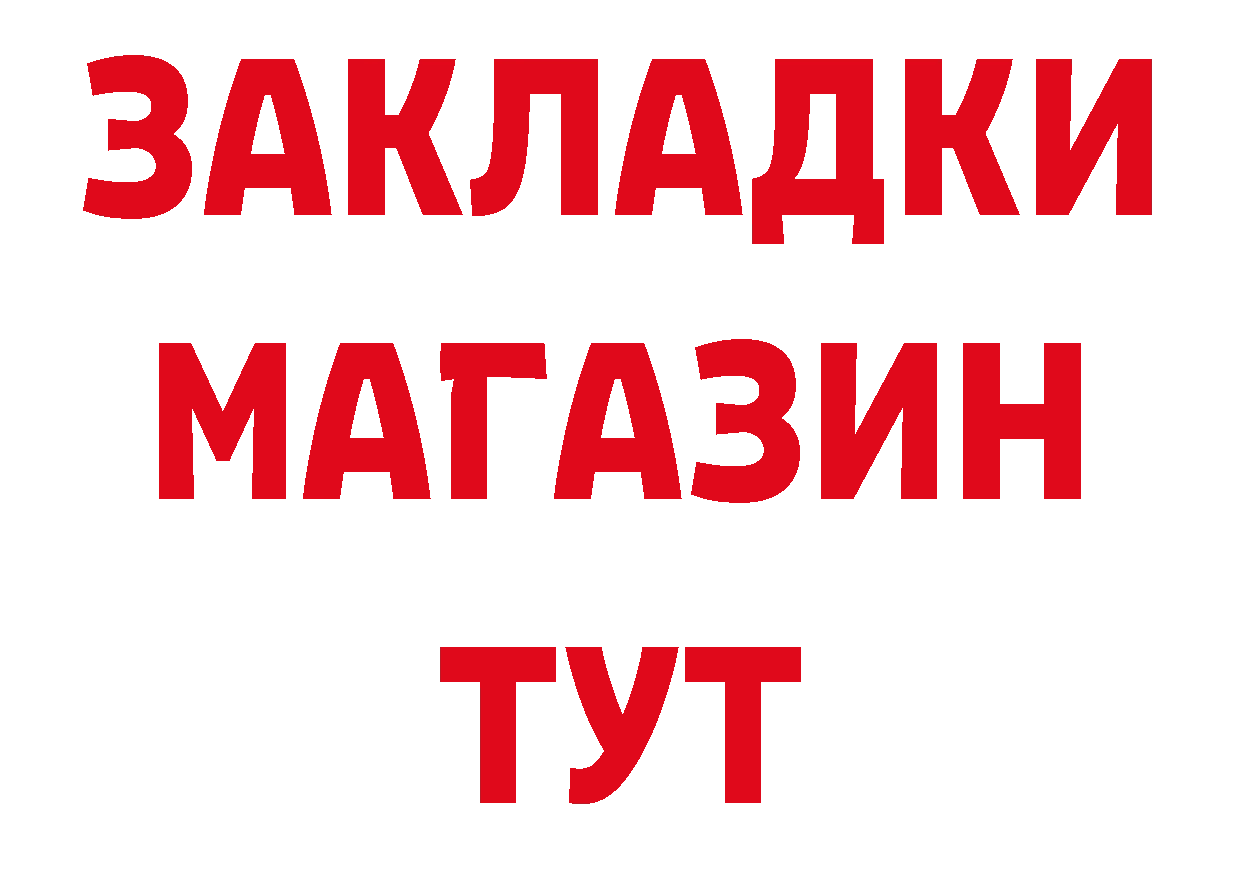 ЗАКЛАДКИ
МАГАЗИН
ТУТ